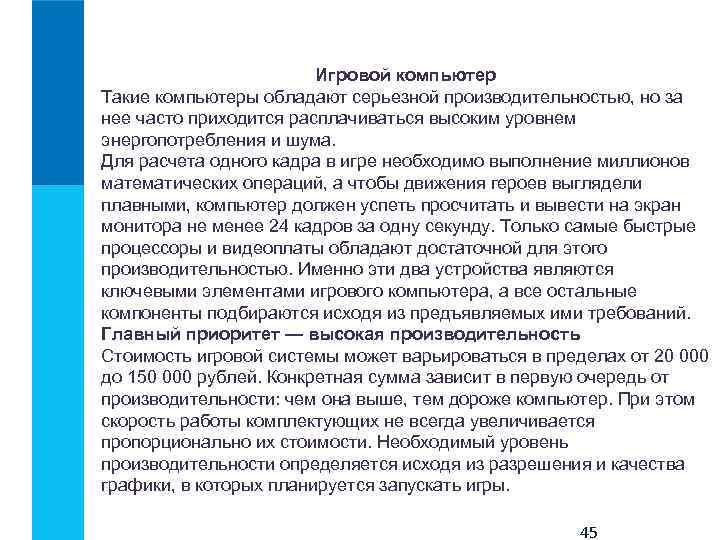 Игровой компьютер
Такие компьютеры обладают серьезной производительностью, но за нее часто приходится расплачиваться высоким уровнем энергопотребления и шума.
Для расчета одного кадра в игре необходимо выполнение миллионов математических операций, а чтобы движения героев выглядели плавными, компьютер должен успеть просчитать и вывести на экран монитора не менее 24 кадров за одну секунду. Только самые быстрые процессоры и видеоплаты обладают достаточной для этого производительностью. Именно эти два устройства являются ключевыми элементами игрового компьютера, а все остальные компоненты подбираются исходя из предъявляемых ими требований.
Главный приоритет — высокая производительность
Стоимость игровой системы может варьироваться в пределах от 20 000 до 150 000 рублей. Конкретная сумма зависит в первую очередь от производительности: чем она выше, тем дороже компьютер. При этом скорость работы комплектующих не всегда увеличивается пропорционально их стоимости. Необходимый уровень производительности определяется исходя из разрешения и качества графики, в которых планируется запускать игры.

45